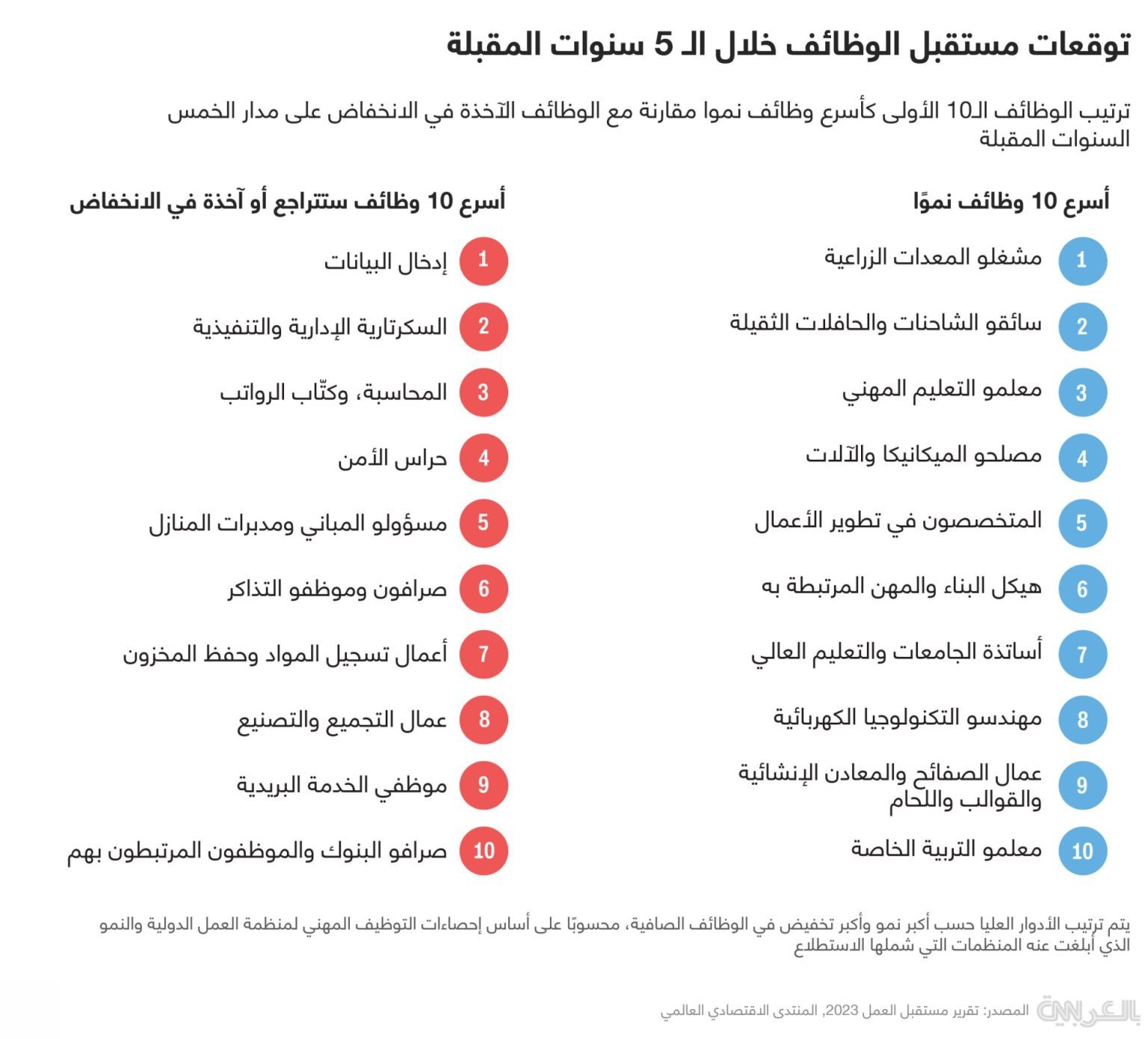 توقعات مستقبل الوظائف خلال الـ 5 سنوات المقبلة

ترتيب الوظائف الـ10 الأولى كأسرع وظائف نموا مقارنة مع الوظائف الآخذة في الانخفاض على مدار الخمس السنوات المقبلة

أسرع 10 وظائف نموًا

1 مشغلو المعدات الزراعية
2 سائقو الشاحنات والحافلات الثقيلة
3 معلمو التعليم المهني
4 مصلحو الميكانيكا والآلات
5 المتخصصون في تطوير الأعمال
6 هيكل البناء والمهن المرتبطة به
7 أساتذة الجامعات والتعليم العالي
8 مهندسو التكنولوجيا الكهربائية
9 عمال الصفائح والمعادن الإنشائية والقوالب واللحام
10 معلمو التربية الخاصة

أسرع 10 وظائف ستتراجع أو آخذة في الانخفاض

1 إدخال البيانات
2 السكرتارية الإدارية والتنفيذية
3 المحاسبة، وكتّاب الرواتب
4 حراس الأمن
5 مسؤولو المباني ومدبرات المنازل
6 صرافون وموظفو التذاكر
7 أعمال تسجيل المواد وحفظ المخزون
8 عمال التجميع والتصنيع
9 موظفي الخدمة البريدية
10 صرافو البنوك والموظفون المرتبطون بهم

يتم ترتيب الأدوار العليا حسب أكبر نمو وأكبر تخفيض في الوظائف الصافية، محسوبًا على أساس إحصاءات التوظيف المهني لمنظمة العمل الدولية والنمو الذي أبلغت عنه المنظمات التي شملها الاستطلاع

بالعربية CNN المصدر: تقرير مستقبل العمل 2023, المنتدى الاقتصادي العالمي